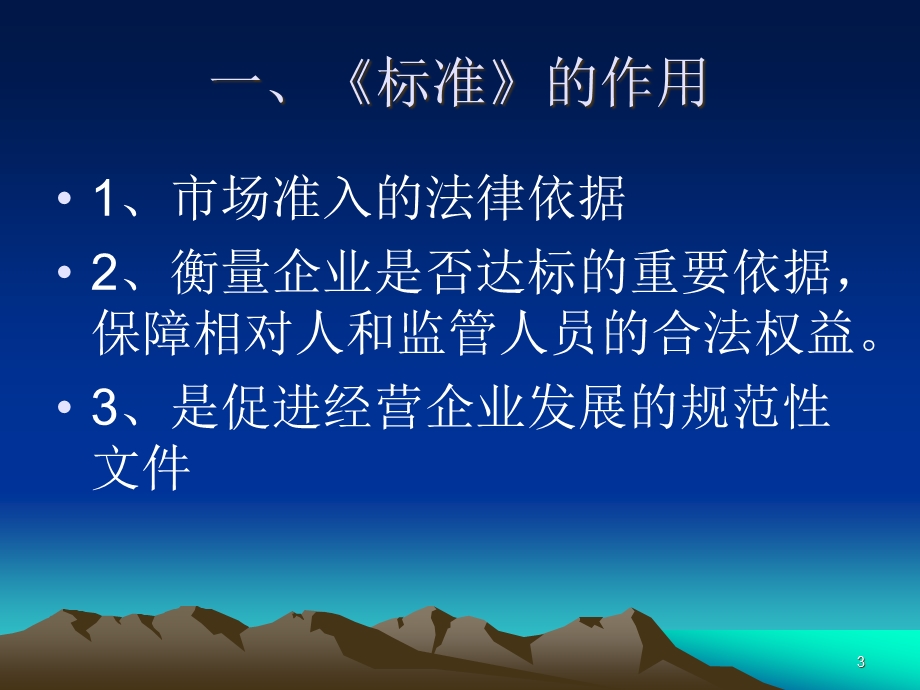 一、《标准》的作用

• 1、市场准入的法律依据

• 2、衡量企业是否达标的重要依据，保障相对人和监管人员的合法权益。

• 3、是促进经营企业发展的规范性文件

3